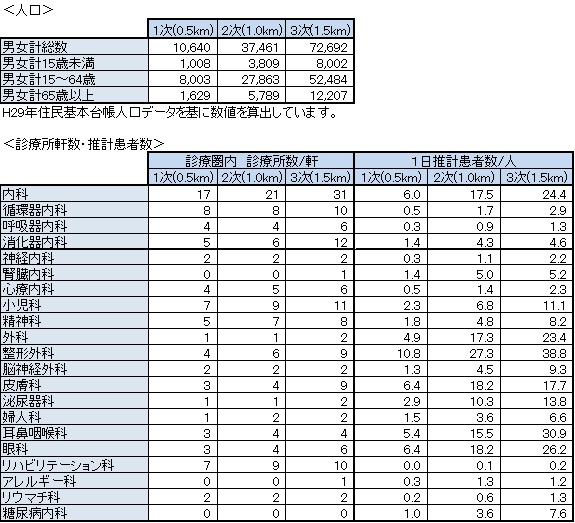 ＜人口＞

| | 1次(0.5km) | 2次(1.0km) | 3次(1.5km) |
|---|---|---|---|
| 男女計総数 | 10,640 | 37,461 | 72,692 |
| 男女計15歳未満 | 1,008 | 3,809 | 8,002 |
| 男女計15～64歳 | 8,003 | 27,863 | 52,484 |
| 男女計65歳以上 | 1,629 | 5,789 | 12,207 |

H29年住民基本台帳人口データを基に数値を算出しています。

＜診療所軒数・推計患者数＞

| | 診療圏内　診療所数/軒 | | | 1日推計患者数/人 | | |
|---|---|---|---|---|---|---|
| | 1次(0.5km) | 2次(1.0km) | 3次(1.5km) | 1次(0.5km) | 2次(1.0km) | 3次(1.5km) |
| 内科 | 17 | 21 | 31 | 6.0 | 17.5 | 24.4 |
| 循環器内科 | 8 | 8 | 10 | 0.5 | 1.7 | 2.9 |
| 呼吸器内科 | 4 | 4 | 6 | 0.3 | 0.9 | 1.3 |
| 消化器内科 | 5 | 6 | 12 | 1.4 | 4.3 | 4.6 |
| 神経内科 | 2 | 2 | 2 | 0.3 | 1.1 | 2.2 |
| 腎臓内科 | 0 | 0 | 1 | 1.4 | 5.0 | 5.2 |
| 心療内科 | 4 | 5 | 6 | 0.5 | 1.4 | 2.3 |
| 小児科 | 7 | 9 | 11 | 2.3 | 6.8 | 11.1 |
| 精神科 | 5 | 7 | 8 | 1.8 | 4.8 | 8.2 |
| 外科 | 1 | 1 | 2 | 4.9 | 17.3 | 23.4 |
| 整形外科 | 4 | 6 | 9 | 10.8 | 27.3 | 38.8 |
| 脳神経外科 | 2 | 2 | 2 | 1.3 | 4.5 | 9.3 |
| 皮膚科 | 3 | 4 | 9 | 6.4 | 18.2 | 17.7 |
| 泌尿器科 | 1 | 1 | 2 | 2.9 | 10.3 | 13.8 |
| 婦人科 | 1 | 2 | 2 | 1.5 | 3.6 | 6.6 |
| 耳鼻咽喉科 | 3 | 4 | 4 | 5.4 | 15.5 | 30.9 |
| 眼科 | 3 | 4 | 6 | 6.4 | 18.2 | 26.2 |
| リハビリテーション科 | 7 | 9 | 10 | 0.0 | 0.1 | 0.2 |
| アレルギー科 | 0 | 0 | 1 | 0.3 | 1.3 | 1.2 |
| リウマチ科 | 2 | 2 | 2 | 0.2 | 0.6 | 1.3 |
| 糖尿病内科 | 0 | 0 | 0 | 1.0 | 3.6 | 7.6 |